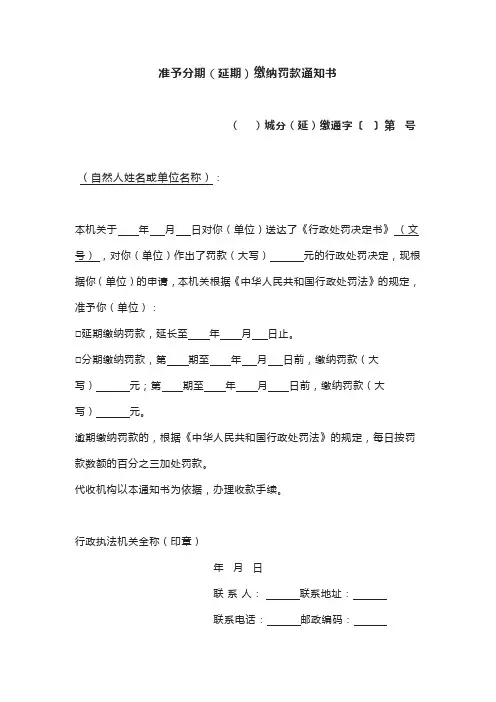 准予分期（延期）缴纳罚款通知书

（　）城分（延）缴通字〔　〕第　号

（自然人姓名或单位名称）：

本机关于____年___月___日对你（单位）送达了《行政处罚决定书》（文号），对你（单位）作出了罚款（大写）______元的行政处罚决定，现根据你（单位）的申请，本机关根据《中华人民共和国行政处罚法》的规定，准予你（单位）：

□延期缴纳罚款，延长至____年____月___日止。

□分期缴纳罚款，第____期至____年___月___日前，缴纳罚款（大写）______元；第____期至____年____月____日前，缴纳罚款（大写）______元。

逾期缴纳罚款的，根据《中华人民共和国行政处罚法》的规定，每日按罚款数额的百分之三加处罚款。

代收机构以本通知书为依据，办理收款手续。

行政执法机关全称（印章）

年　月　日

联 系 人：______联系地址：______

联系电话：______邮政编码：______